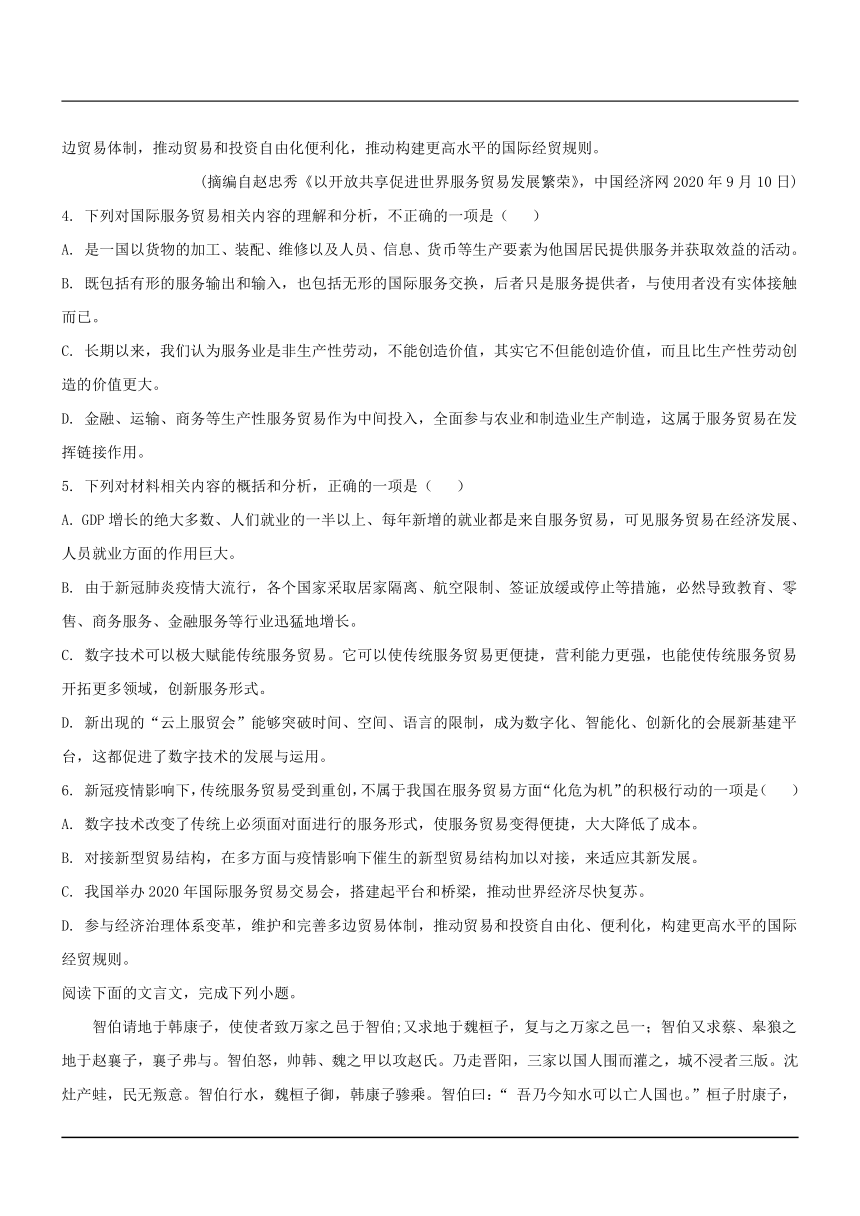 边贸易体制，推动贸易和投资自由化便利化，推动构建更高水平的国际经贸规则。

(摘编自赵忠秀《以开放共享促进世界服务贸易发展繁荣》，中国经济网 2020 年 9 月 10 日)

4. 下列对国际服务贸易相关内容的理解和分析，不正确的一项是（　　）

A. 是一国以货物的加工、装配、维修以及人员、信息、货币等生产要素为他国居民提供服务并获取效益的活动。

B. 既包括有形的服务输出和输入，也包括无形的国际服务交换，后者只是服务提供者，与使用者没有实体接触而已。

C. 长期以来，我们认为服务业是非生产性劳动，不能创造价值，其实它不但能创造价值，而且比生产性劳动创造的价值更大。

D. 金融、运输、商务等生产性服务贸易作为中间投入，全面参与农业和制造业生产制造，这属于服务贸易在发挥链接作用。

5. 下列对材料相关内容的概括和分析，正确的一项是（　　）

A. GDP 增长的绝大多数、人们就业的一半以上、每年新增的就业都是来自服务贸易，可见服务贸易在经济发展、人员就业方面的作用巨大。

B. 由于新冠肺炎疫情大流行，各个国家采取居家隔离、航空限制、签证放缓或停止等措施，必然导致教育、零售、商务服务、金融服务等行业迅猛地增长。

C. 数字技术可以极大赋能传统服务贸易。它可以使传统服务贸易更便捷，营利能力更强，也能使传统服务贸易开拓更多领域，创新服务形式。

D. 新出现的“云上服贸会”能够突破时间、空间、语言的限制，成为数字化、智能化、创新化的会展新基建平台，这都促进了数字技术的发展与运用。

6. 新冠疫情影响下，传统服务贸易受到重创，不属于我国在服务贸易方面“化危为机”的积极行动的一项是（　　）

A. 数字技术改变了传统上必须面对面进行的服务形式，使服务贸易变得便捷，大大降低了成本。

B. 对接新型贸易结构，在多方面与疫情影响下催生的新型贸易结构加以对接，来适应其新发展。

C. 我国举办 2020 年国际服务贸易交易会，搭建起平台和桥梁，推动世界经济尽快复苏。

D. 参与经济治理体系变革，维护和完善多边贸易体制，推动贸易和投资自由化、便利化，构建更高水平的国际经贸规则。

阅读下面的文言文，完成下列小题。

智伯请地于韩康子，使使者致万家之邑于智伯;又求地于魏桓子，复与之万家之邑一；智伯又求蔡、皋狼之地于赵襄子，襄子弗与。智伯怒，帅韩、魏之甲以攻赵氏。乃走晋阳，三家以国人围而灌之，城不浸者三版。沈灶产蛙，民无叛意。智伯行水，魏桓子御，韩康子骖乘。智伯曰：“ 吾乃今知水可以亡人国也。”桓子肘康子，